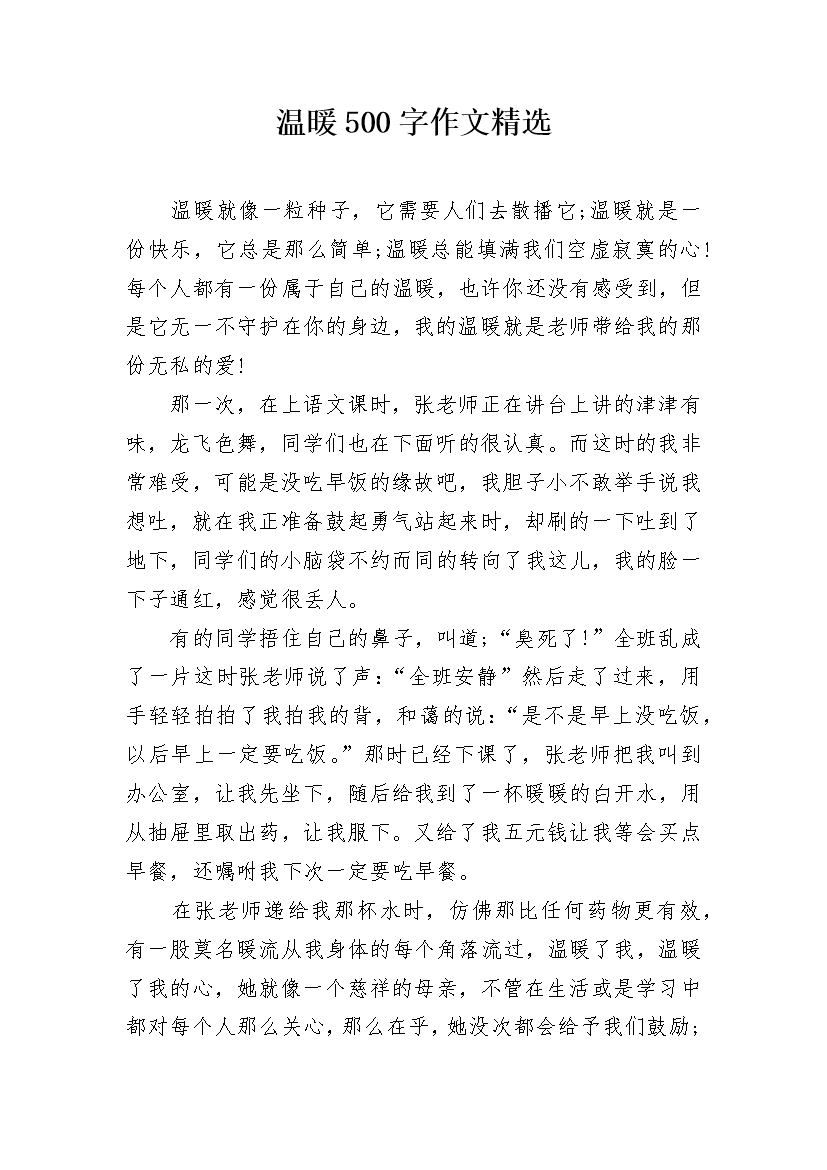 温暖500字作文精选

温暖就像一粒种子，它需要人们去散播它;温暖就是一份快乐，它总是那么简单;温暖总能填满我们空虚寂寞的心!每个人都有一份属于自己的温暖，也许你还没有感受到，但是它无一不守护在你的身边，我的温暖就是老师带给我的那份无私的爱!

那一次，在上语文课时，张老师正在讲台上讲的津津有味，龙飞色舞，同学们也在下面听的很认真。而这时的我非常难受，可能是没吃早饭的缘故吧，我胆子小不敢举手说我想吐，就在我正准备鼓起勇气站起来时，却刷的一下吐到了地下，同学们的小脑袋不约而同的转向了我这儿，我的脸一下子通红，感觉很丢人。

有的同学捂住自己的鼻子，叫道;“臭死了!”全班乱成了一片这时张老师说了声:“全班安静”然后走了过来，用手轻轻拍拍了我拍我的背，和蔼的说:“是不是早上没吃饭，以后早上一定要吃饭。”那时已经下课了，张老师把我叫到办公室，让我先坐下，随后给我到了一杯暖暖的白开水，用从抽屉里取出药，让我服下。又给了我五元钱让我等会买点早餐，还嘱咐我下次一定要吃早餐。

在张老师递给我那杯水时，仿佛那比任何药物更有效，有一股莫名暖流从我身体的每个角落流过，温暖了我，温暖了我的心，她就像一个慈祥的母亲，不管在生活或是学习中都对每个人那么关心，那么在乎，她没次都会给予我们鼓励;